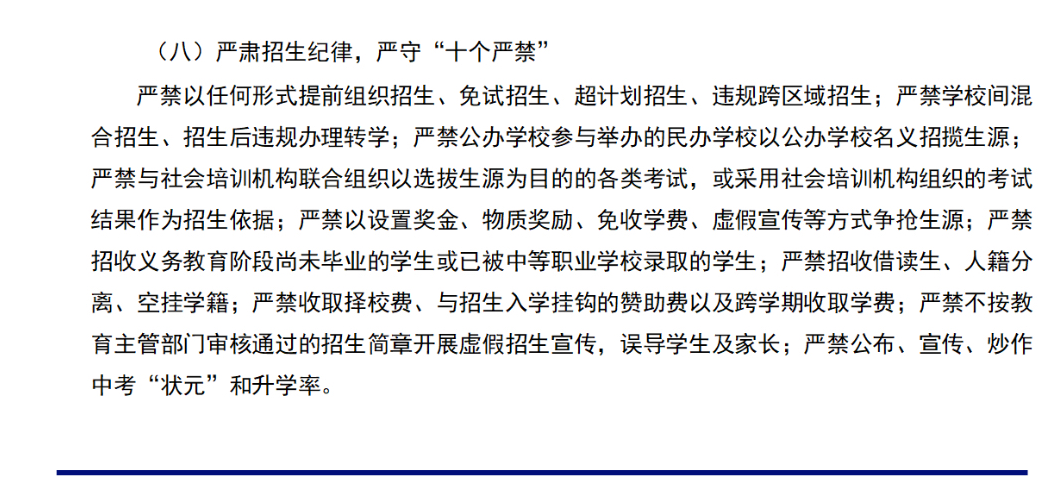 （八）严肃招生纪律，严守“十个严禁”

严禁以任何形式提前组织招生、免试招生、超计划招生、违规跨区域招生；严禁学校间混合招生、招生后违规办理转学；严禁公办学校参与举办的民办学校以公办学校名义招揽生源；严禁与社会培训机构联合组织以选拔生源为目的的各类考试，或采用社会培训机构组织的考试结果作为招生依据；严禁以设置奖金、物质奖励、免收学费、虚假宣传等方式争抢生源；严禁招收义务教育阶段尚未毕业的学生或已被中等职业学校录取的学生；严禁招收借读生、人籍分离、空挂学籍；严禁收取择校费、与招生入学挂钩的赞助费以及跨学期收取学费；严禁不按教育主管部门审核通过的招生简章开展虚假招生宣传，误导学生及家长；严禁公布、宣传、炒作中考“状元”和升学率。